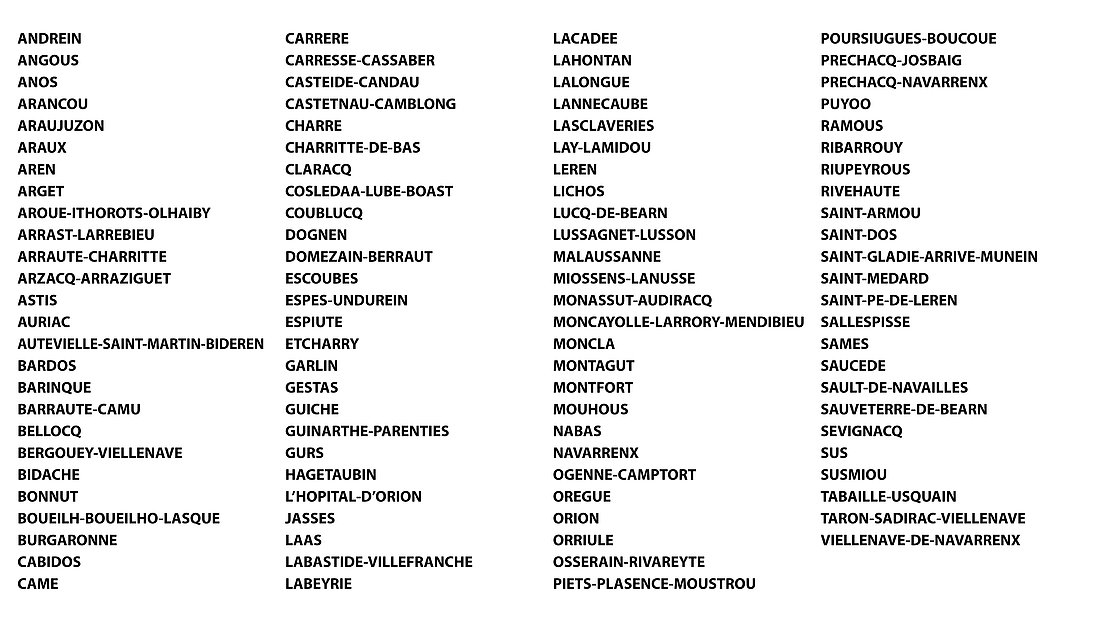 ANDREIN
ANGOUS
ANOS
ARANCOU
ARAUJUZON
ARAUX
AREN
ARGET
AROUE-ITHOROTS-OLHAIBY
ARRAST-LARREBIEU
ARRAUTE-CHARRITTE
ARZACQ-ARRAZIGUET
ASTIS
AURIAC
AUTEVIELLE-SAINT-MARTIN-BIDEREN
BARDOS
BARINQUE
BARRAUTE-CAMU
BELLOCQ
BERGOUEY-VIELLENAVE
BIDACHE
BONNUT
BOUEILH-BOUEILHO-LASQUE
BURGARONNE
CABIDOS
CAME

CARRERE
CARRESSE-CASSABER
CASTEIDE-CANDAU
CASTETNAU-CAMBLONG
CHARRE
CHARRITTE-DE-BAS
CLARACQ
COSLEDAA-LUBE-BOAST
COUBLUCQ
DOGNEN
DOMEZAIN-BERRAUT
ESCOUBES
ESPES-UNDUREIN
ESPIUTE
ETCHARRY
GARLIN
GESTAS
GUICHE
GUINARTHE-PARENTIES
GURS
HAGETAUBIN
L'HOPITAL-D'ORION
JASSES
LAAS
LABASTIDE-VILLEFRANCHE
LABEYRIE

LACADEE
LAHONTAN
LALONGUE
LANNECAUBE
LASCLAVERIES
LAY-LAMIDOU
LEREN
LICHOS
LUCQ-DE-BEARN
LUSSAGNET-LUSSON
MALAUSSANNE
MIOSSENS-LANUSSE
MONASSUT-AUDIRACQ
MONCAYOLLE-LARRORY-MENDIBIEU
MONCLA
MONTAGUT
MONTFORT
MOUHOUS
NABAS
NAVARRENX
OGENNE-CAMPTORT
OREGUE
ORION
ORRIULE
OSSERAIN-RIVAREYTE
PIETS-PLASENCE-MOUSTROU

POURSIUGUES-BOUCOUE
PRECHACQ-JOSBAIG
PRECHACQ-NAVARRENX
PUYOO
RAMOUS
RIBARROUY
RIUPEYROUS
RIVEHAUTE
SAINT-ARMOU
SAINT-DOS
SAINT-GLADIE-ARRIVE-MUNEIN
SAINT-MEDARD
SAINT-PE-DE-LEREN
SALLESPISSE
SAMES
SAUCEDE
SAULT-DE-NAVAILLES
SAUVETERRE-DE-BEARN
SEVIGNACQ
SUS
SUSMIOU
TABAILLE-USQUAIN
TARON-SADIRAC-VIELLENAVE
VIELLENAVE-DE-NAVARRENX